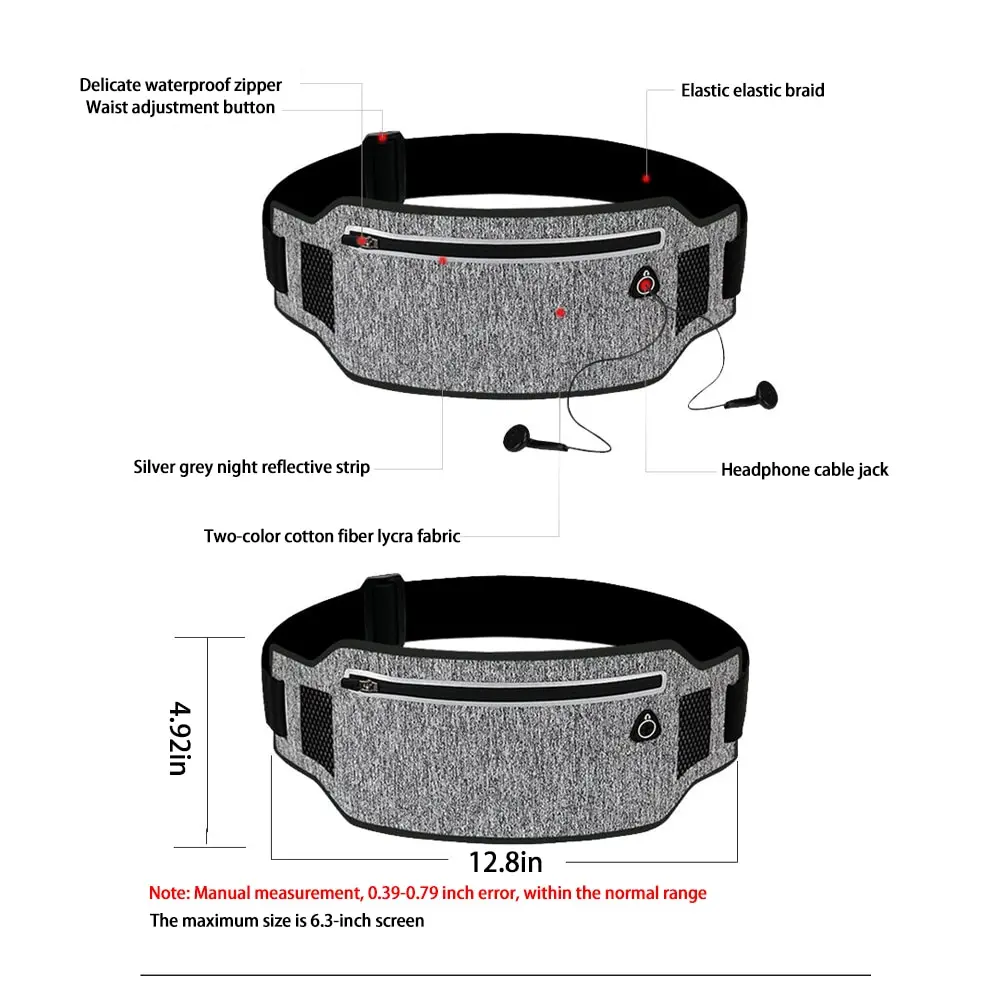 Delicate waterproof zipper
Waist adjustment button

Elastic elastic braid

Silver grey night reflective strip

Headphone cable jack

Two-color cotton fiber lycra fabric

4.92in

12.8in

Note: Manual measurement, 0.39-0.79 inch error, within the normal range

The maximum size is 6.3-inch screen